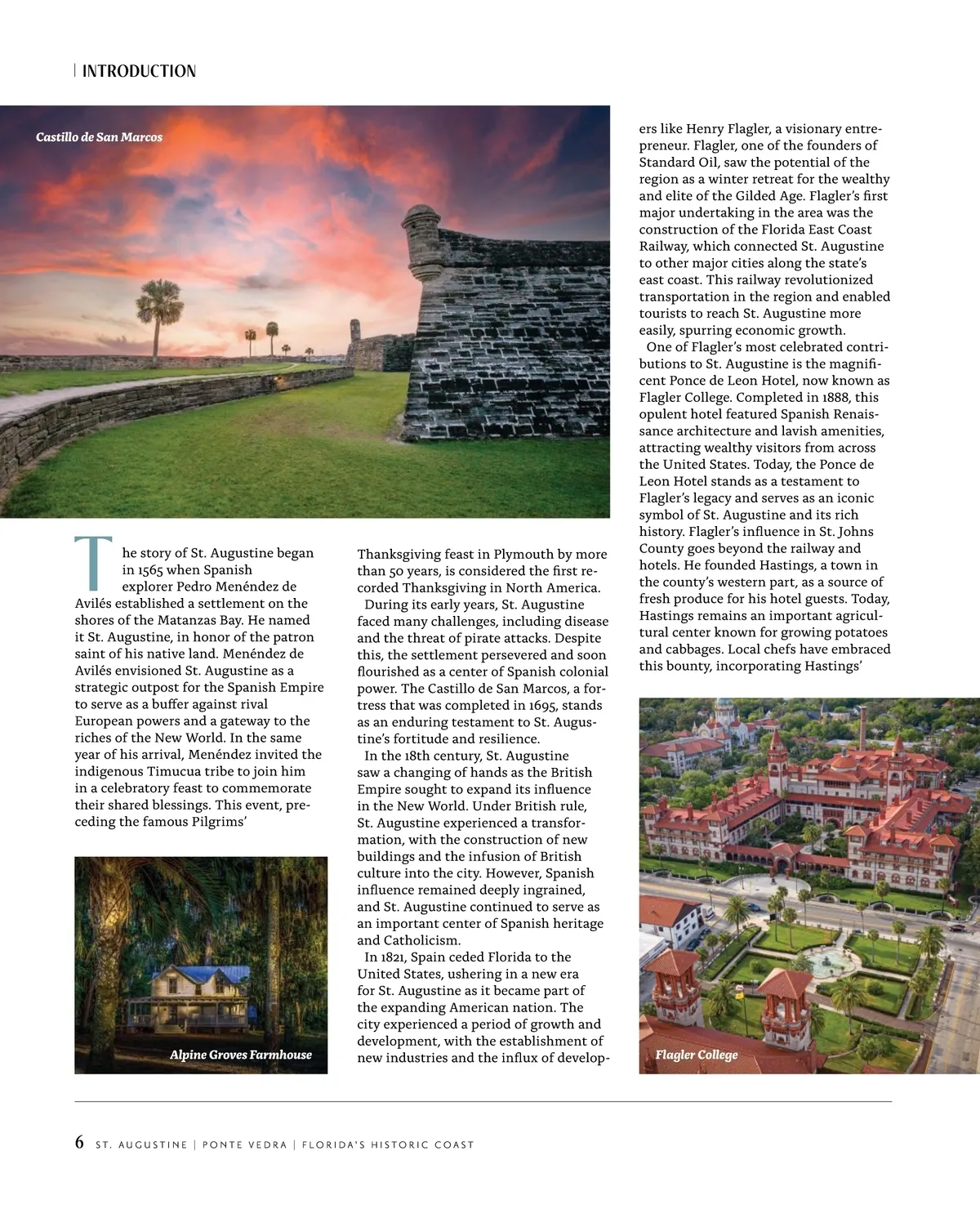 | INTRODUCTION

Castillo de San Marcos

The story of St. Augustine began in 1565 when Spanish explorer Pedro Menéndez de Avilés established a settlement on the shores of the Matanzas Bay. He named it St. Augustine, in honor of the patron saint of his native land. Menéndez de Avilés envisioned St. Augustine as a strategic outpost for the Spanish Empire to serve as a buffer against rival European powers and a gateway to the riches of the New World. In the same year of his arrival, Menéndez invited the indigenous Timucua tribe to join him in a celebratory feast to commemorate their shared blessings. This event, preceding the famous Pilgrims'

Alpine Groves Farmhouse

Thanksgiving feast in Plymouth by more than 50 years, is considered the first recorded Thanksgiving in North America.

During its early years, St. Augustine faced many challenges, including disease and the threat of pirate attacks. Despite this, the settlement persevered and soon flourished as a center of Spanish colonial power. The Castillo de San Marcos, a fortress that was completed in 1695, stands as an enduring testament to St. Augustine's fortitude and resilience.

In the 18th century, St. Augustine saw a changing of hands as the British Empire sought to expand its influence in the New World. Under British rule, St. Augustine experienced a transformation, with the construction of new buildings and the infusion of British culture into the city. However, Spanish influence remained deeply ingrained, and St. Augustine continued to serve as an important center of Spanish heritage and Catholicism.

In 1821, Spain ceded Florida to the United States, ushering in a new era for St. Augustine as it became part of the expanding American nation. The city experienced a period of growth and development, with the establishment of new industries and the influx of developers like Henry Flagler, a visionary entrepreneur. Flagler, one of the founders of Standard Oil, saw the potential of the region as a winter retreat for the wealthy and elite of the Gilded Age. Flagler's first major undertaking in the area was the construction of the Florida East Coast Railway, which connected St. Augustine to other major cities along the state's east coast. This railway revolutionized transportation in the region and enabled tourists to reach St. Augustine more easily, spurring economic growth.

One of Flagler's most celebrated contributions to St. Augustine is the magnificent Ponce de Leon Hotel, now known as Flagler College. Completed in 1888, this opulent hotel featured Spanish Renaissance architecture and lavish amenities, attracting wealthy visitors from across the United States. Today, the Ponce de Leon Hotel stands as a testament to Flagler's legacy and serves as an iconic symbol of St. Augustine and its rich history. Flagler's influence in St. Johns County goes beyond the railway and hotels. He founded Hastings, a town in the county's western part, as a source of fresh produce for his hotel guests. Today, Hastings remains an important agricultural center known for growing potatoes and cabbages. Local chefs have embraced this bounty, incorporating Hastings'

Flagler College

6 ST. AUGUSTINE | PONTE VEDRA | FLORIDA'S HISTORIC COAST